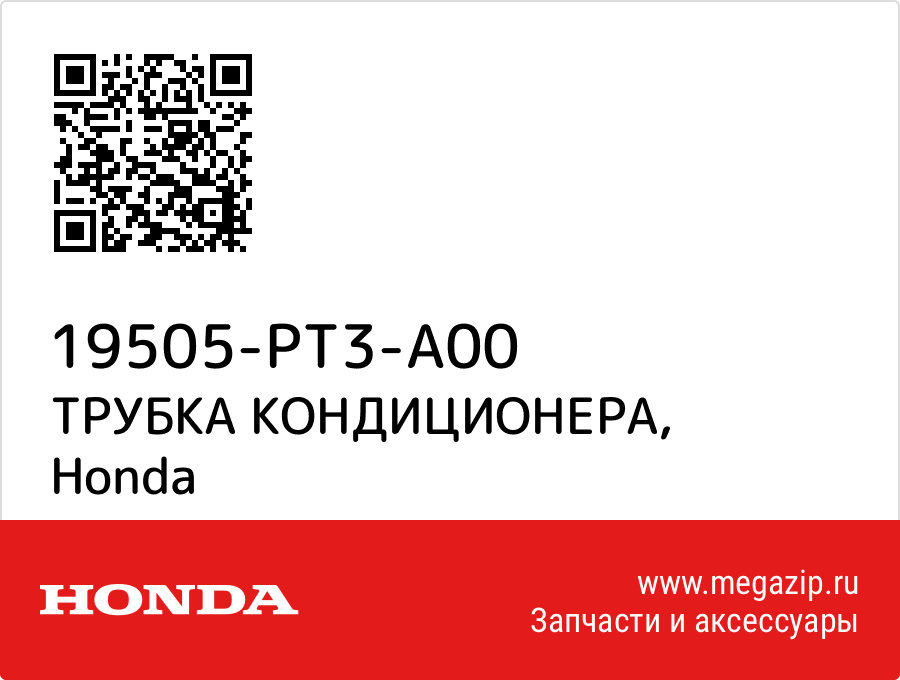 19505-PT3-A00
ТРУБКА КОНДИЦИОНЕРА,
Honda

HONDA

www.megazip.ru
Запчасти и аксессуары